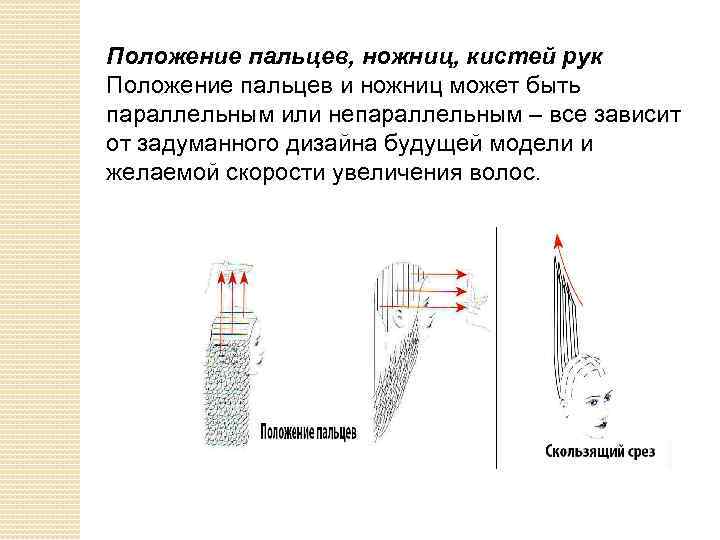 Положение пальцев, ножниц, кистей рук
Положение пальцев и ножниц может быть параллельным или непараллельным – все зависит от задуманного дизайна будущей модели и желаемой скорости увеличения волос.

Положение пальцев

Скользящий срез